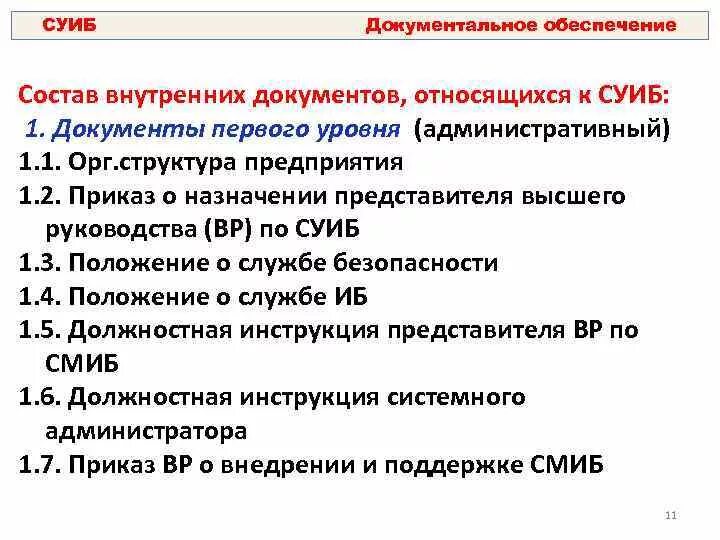 СУИБ Документальное обеспечение

Состав внутренних документов, относящихся к СУИБ:
1. Документы первого уровня (административный)
1.1. Орг.структура предприятия
1.2. Приказ о назначении представителя высшего руководства (ВР) по СУИБ
1.3. Положение о службе безопасности
1.4. Положение о службе ИБ
1.5. Должностная инструкция представителя ВР по СМИБ
1.6. Должностная инструкция системного администратора
1.7. Приказ ВР о внедрении и поддержке СМИБ

11